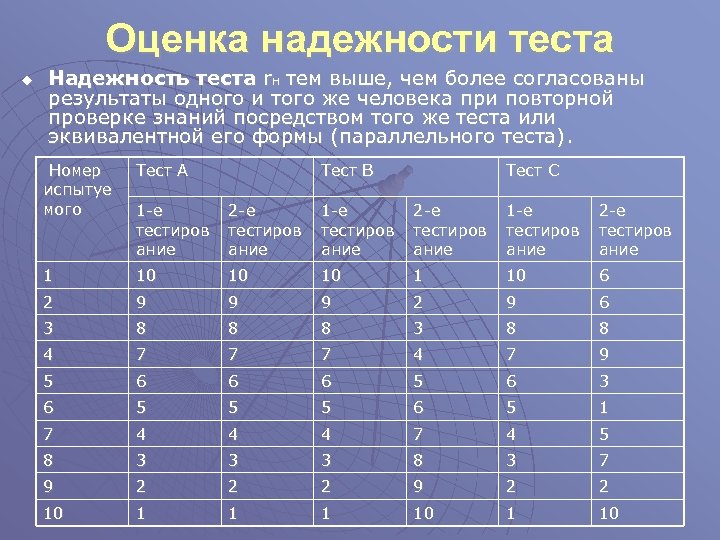 Оценка надежности теста

Надежность теста $r_н$ тем выше, чем более согласованы результаты одного и того же человека при повторной проверке знаний посредством того же теста или эквивалентной его формы (параллельного теста).

| Номер испытуемого | Тест А | | Тест В | | Тест С | |
|---|---|---|---|---|---|---|
| | 1-е тестирование | 2-е тестирование | 1-е тестирование | 2-е тестирование | 1-е тестирование | 2-е тестирование |
| 1 | 10 | 10 | 10 | 1 | 10 | 6 |
| 2 | 9 | 9 | 9 | 2 | 9 | 6 |
| 3 | 8 | 8 | 8 | 3 | 8 | 8 |
| 4 | 7 | 7 | 7 | 4 | 7 | 9 |
| 5 | 6 | 6 | 6 | 5 | 6 | 3 |
| 6 | 5 | 5 | 5 | 6 | 5 | 1 |
| 7 | 4 | 4 | 4 | 7 | 4 | 5 |
| 8 | 3 | 3 | 3 | 8 | 3 | 7 |
| 9 | 2 | 2 | 2 | 9 | 2 | 2 |
| 10 | 1 | 1 | 1 | 10 | 1 | 10 |